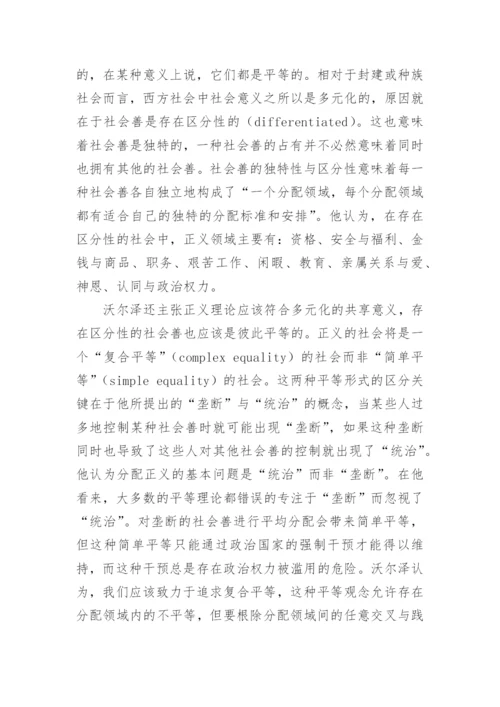 的，在某种意义上说，它们都是平等的。相对于封建或种族社会而言，西方社会中社会意义之所以是多元化的，原因就在于社会善是存在区分性的（differentiated）。这也意味着社会善是独特的，一种社会善的占有并不必然意味着同时也拥有其他的社会善。社会善的独特性与区分性意味着每一种社会善各自独立地构成了“一个分配领域，每个分配领域都有适合自己的独特的分配标准和安排”。他认为，在存在区分性的社会中，正义领域主要有：资格、安全与福利、金钱与商品、职务、艰苦工作、闲暇、教育、亲属关系与爱、神恩、认同与政治权力。

沃尔泽还主张正义理论应该符合多元化的共享意义，存在区分性的社会善也应该是彼此平等的。正义的社会将是一个“复合平等”（complex equality）的社会而非“简单平等”（simple equality）的社会。这两种平等形式的区分关键在于他所提出的“垄断”与“统治”的概念，当某些人过多地控制某种社会善时就可能出现“垄断”，如果这种垄断同时也导致了这些人对其他社会善的控制就出现了“统治”。他认为分配正义的基本问题是“统治”而非“垄断”。在他看来，大多数的平等理论都错误的专注于“垄断”而忽视了“统治”。对垄断的社会善进行平均分配会带来简单平等，但这种简单平等只能通过政治国家的强制干预才能得以维持，而这种干预总是存在政治权力被滥用的危险。沃尔泽认为，我们应该致力于追求复合平等，这种平等观念允许存在分配领域内的不平等，但要根除分配领域间的任意交叉与践